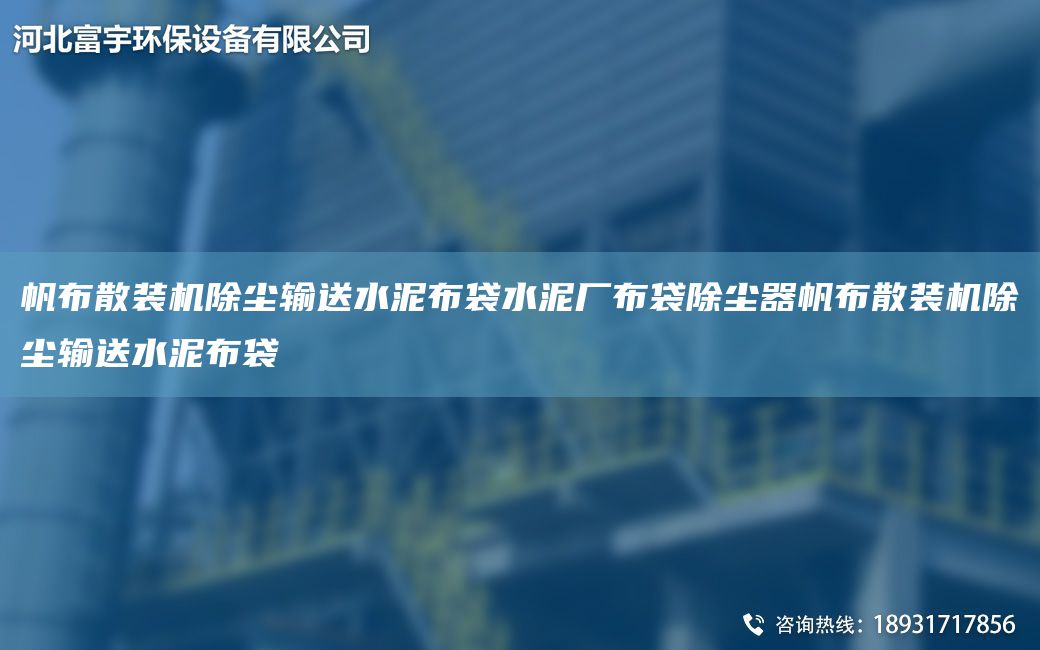 河北富宇环保设备有限公司

帆布散装机除尘输送水泥布袋水泥厂布袋除尘器帆布散装机除尘输送水泥布袋

咨询热线：18931717856